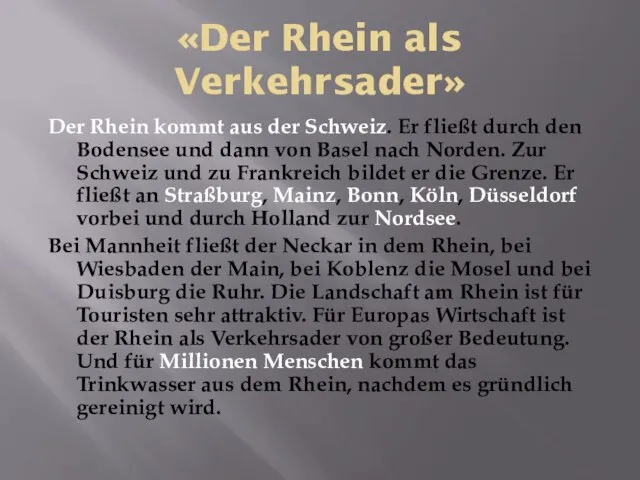 «Der Rhein als Verkehrsader»

Der Rhein kommt aus der Schweiz. Er fließt durch den Bodensee und dann von Basel nach Norden. Zur Schweiz und zu Frankreich bildet er die Grenze. Er fließt an Straßburg, Mainz, Bonn, Köln, Düsseldorf vorbei und durch Holland zur Nordsee.

Bei Mannheit fließt der Neckar in dem Rhein, bei Wiesbaden der Main, bei Koblenz die Mosel und bei Duisburg die Ruhr. Die Landschaft am Rhein ist für Touristen sehr attraktiv. Für Europas Wirtschaft ist der Rhein als Verkehrsader von großer Bedeutung. Und für Millionen Menschen kommt das Trinkwasser aus dem Rhein, nachdem es gründlich gereinigt wird.